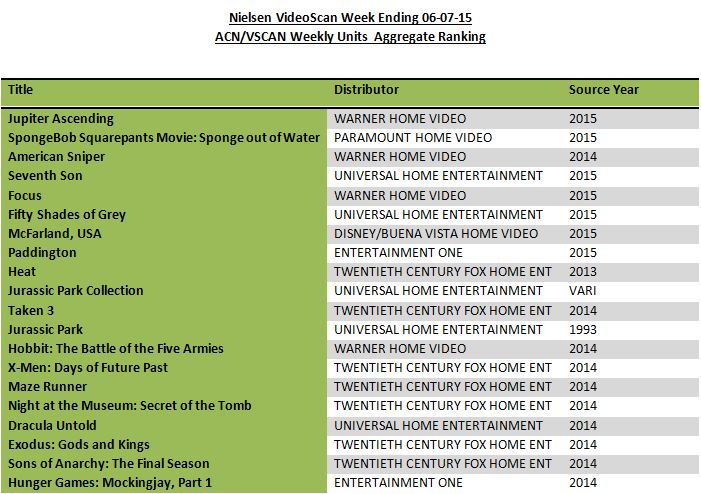 Nielsen VideoScan Week Ending 06-07-15
ACN/VSCAN Weekly Units Aggregate Ranking

| Title | Distributor | Source Year |
|---|---|---|
| Jupiter Ascending | WARNER HOME VIDEO | 2015 |
| SpongeBob Squarepants Movie: Sponge out of Water | PARAMOUNT HOME VIDEO | 2015 |
| American Sniper | WARNER HOME VIDEO | 2014 |
| Seventh Son | UNIVERSAL HOME ENTERTAINMENT | 2015 |
| Focus | WARNER HOME VIDEO | 2015 |
| Fifty Shades of Grey | UNIVERSAL HOME ENTERTAINMENT | 2015 |
| McFarland, USA | DISNEY/BUENA VISTA HOME VIDEO | 2015 |
| Paddington | ENTERTAINMENT ONE | 2015 |
| Heat | TWENTIETH CENTURY FOX HOME ENT | 2013 |
| Jurassic Park Collection | UNIVERSAL HOME ENTERTAINMENT | VARI |
| Taken 3 | TWENTIETH CENTURY FOX HOME ENT | 2014 |
| Jurassic Park | UNIVERSAL HOME ENTERTAINMENT | 1993 |
| Hobbit: The Battle of the Five Armies | WARNER HOME VIDEO | 2014 |
| X-Men: Days of Future Past | TWENTIETH CENTURY FOX HOME ENT | 2014 |
| Maze Runner | TWENTIETH CENTURY FOX HOME ENT | 2014 |
| Night at the Museum: Secret of the Tomb | TWENTIETH CENTURY FOX HOME ENT | 2014 |
| Dracula Untold | UNIVERSAL HOME ENTERTAINMENT | 2014 |
| Exodus: Gods and Kings | TWENTIETH CENTURY FOX HOME ENT | 2014 |
| Sons of Anarchy: The Final Season | TWENTIETH CENTURY FOX HOME ENT | 2014 |
| Hunger Games: Mockingjay, Part 1 | ENTERTAINMENT ONE | 2014 |